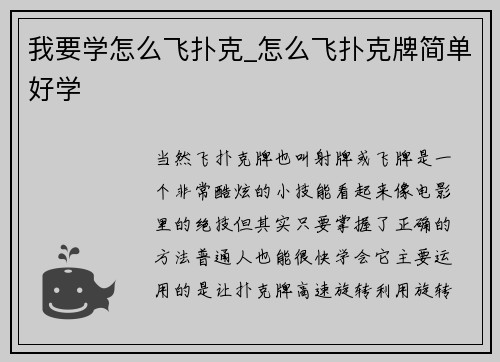 我要学怎么飞扑克_怎么飞扑克牌简单好学

当然飞扑克牌也叫射牌或飞牌是一个非常酷炫的小技能看起来像电影里的绝技但其实只要掌握了正确的方法普通人也能很快学会它主要运用的是让扑克牌高速旋转利用旋转